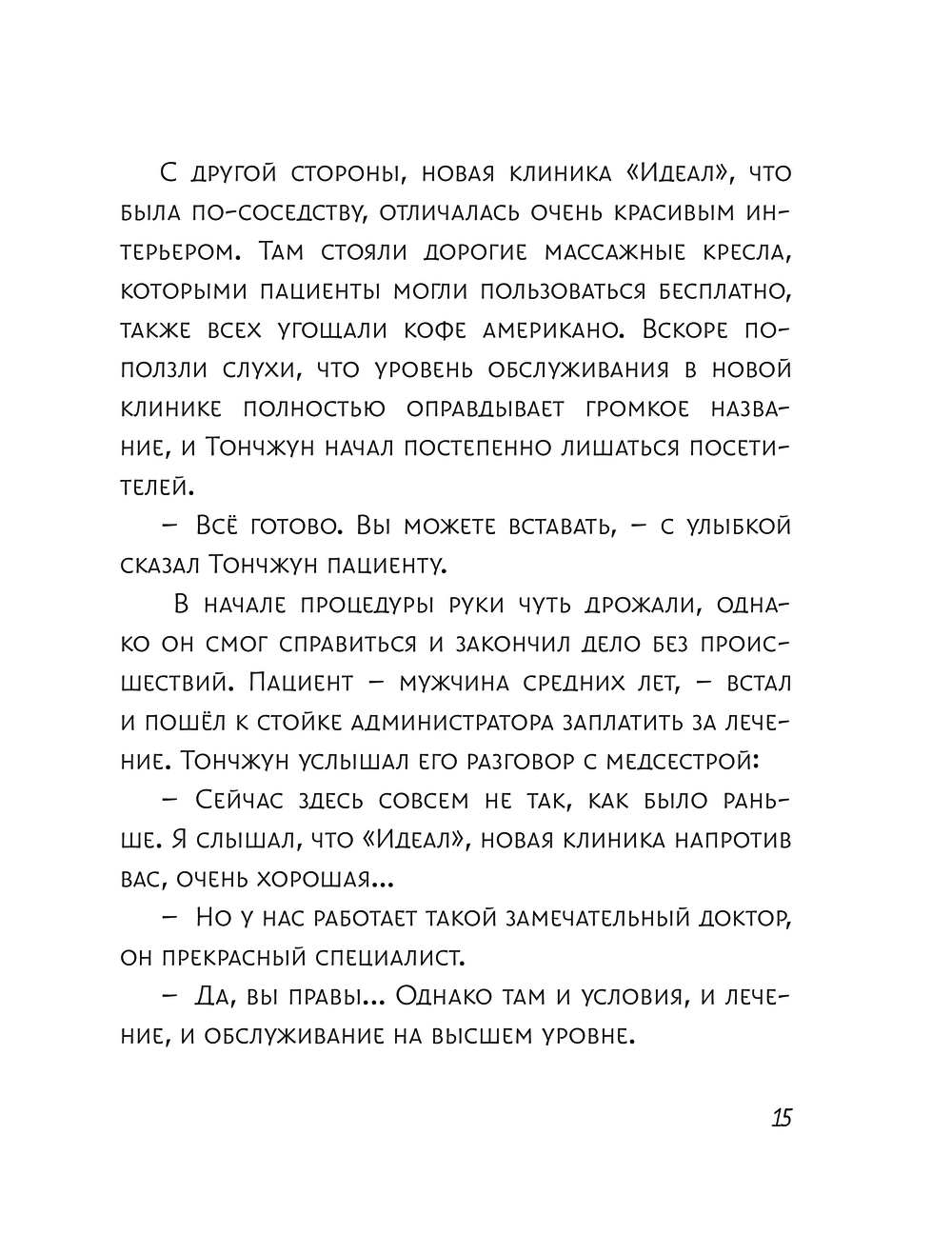 С другой стороны, новая клиника «Идеал», что была по-соседству, отличалась очень красивым интерьером. Там стояли дорогие массажные кресла, которыми пациенты могли пользоваться бесплатно, также всех угощали кофе американо. Вскоре поползли слухи, что уровень обслуживания в новой клинике полностью оправдывает громкое название, и Тончжун начал постепенно лишаться посетителей.

– Всё готово. Вы можете вставать, – с улыбкой сказал Тончжун пациенту.

В начале процедуры руки чуть дрожали, однако он смог справиться и закончил дело без происшествий. Пациент – мужчина средних лет, – встал и пошёл к стойке администратора заплатить за лечение. Тончжун услышал его разговор с медсестрой:

– Сейчас здесь совсем не так, как было раньше. Я слышал, что «Идеал», новая клиника напротив вас, очень хорошая...

– Но у нас работает такой замечательный доктор, он прекрасный специалист.

– Да, вы правы... Однако там и условия, и лечение, и обслуживание на высшем уровне.

15